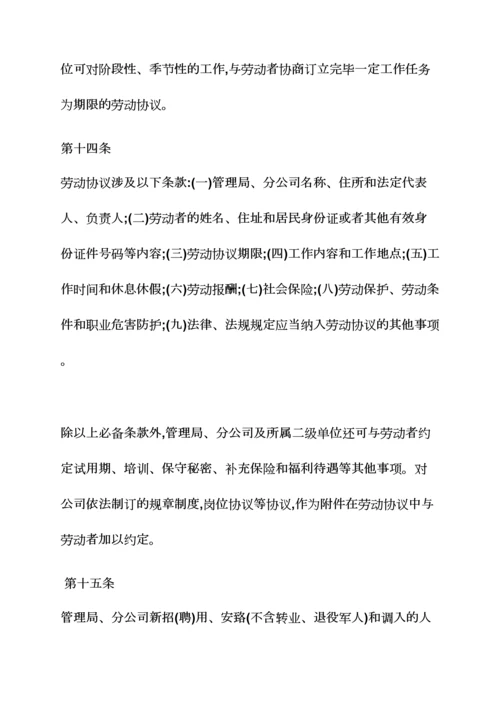 位可对阶段性、季节性的工作,与劳动者协商订立完毕一定工作任务为期限的劳动协议。

第十四条

劳动协议涉及以下条款:(一)管理局、分公司名称、住所和法定代表人、负责人;(二)劳动者的姓名、住址和居民身份证或者其他有效身份证件号码等内容;(三)劳动协议期限;(四)工作内容和工作地点;(五)工作时间和休息休假;(六)劳动报酬;(七)社会保险;(八)劳动保护、劳动条件和职业危害防护;(九)法律、法规规定应当纳入劳动协议的其他事项。

除以上必备条款外,管理局、分公司及所属二级单位还可与劳动者约定试用期、培训、保守秘密、补充保险和福利待遇等其他事项。对公司依法制订的规章制度,岗位协议等协议,作为附件在劳动协议中与劳动者加以约定。

第十五条

管理局、分公司新招(聘)用、安臵(不含转业、退役军人)和调入的人